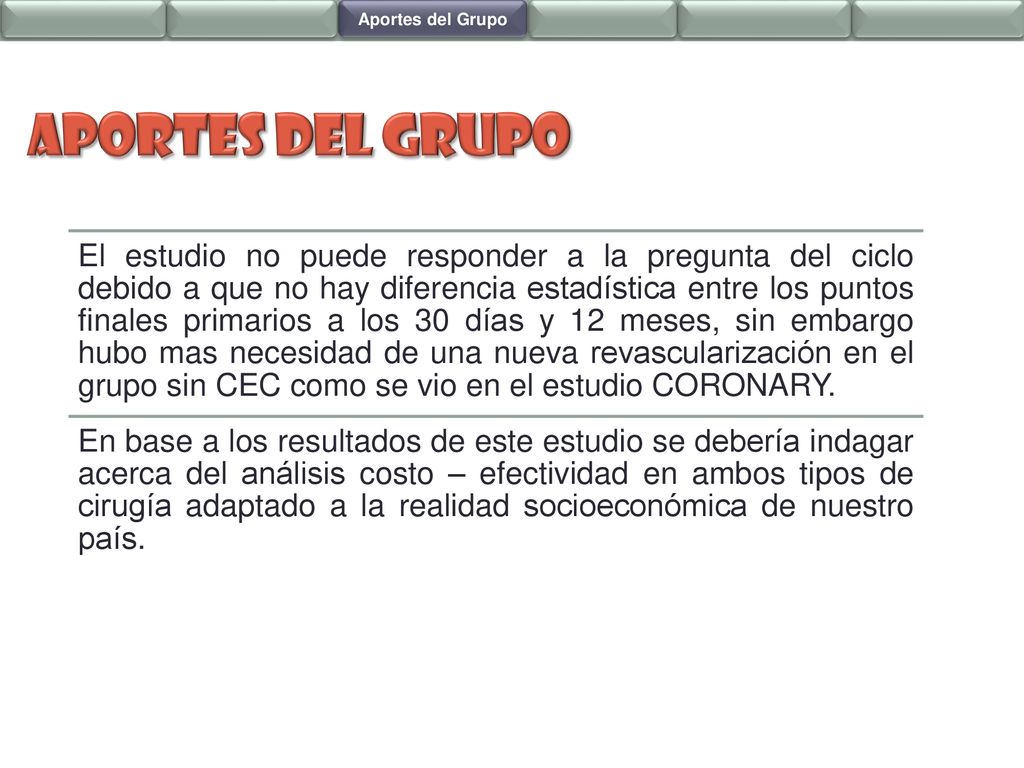 Aportes del Grupo

APORTES DEL GRUPO

El estudio no puede responder a la pregunta del ciclo debido a que no hay diferencia estadística entre los puntos finales primarios a los 30 días y 12 meses, sin embargo hubo mas necesidad de una nueva revascularización en el grupo sin CEC como se vio en el estudio CORONARY.

En base a los resultados de este estudio se debería indagar acerca del análisis costo – efectividad en ambos tipos de cirugía adaptado a la realidad socioeconómica de nuestro país.